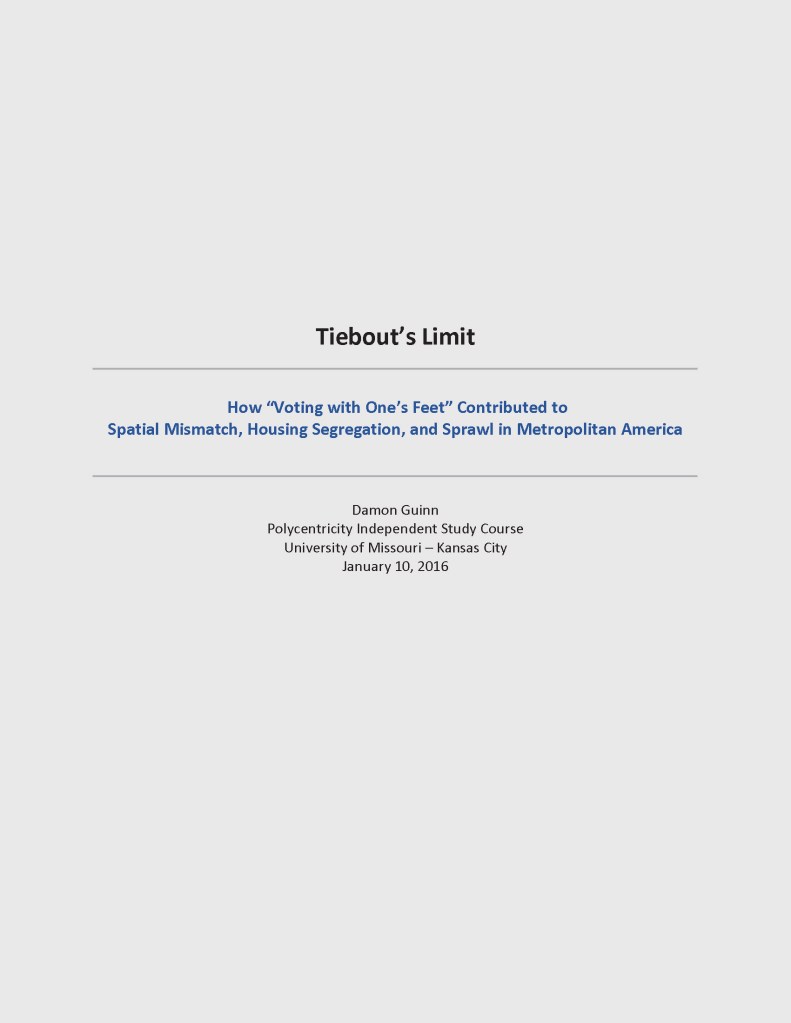 Tiebout's Limit

How "Voting with One's Feet" Contributed to
Spatial Mismatch, Housing Segregation, and Sprawl in Metropolitan America

Damon Guinn
Polycentricity Independent Study Course
University of Missouri – Kansas City
January 10, 2016